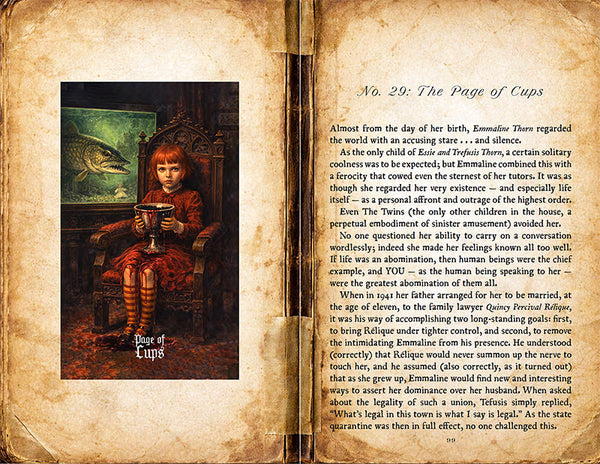 Page of Cups

No. 29: The Page of Cups

Almost from the day of her birth, Emmaline Thorn regarded the world with an accusing stare . . . and silence.

As the only child of Essie and Trefusis Thorn, a certain solitary coolness was to be expected; but Emmaline combined this with a ferocity that cowed even the sternest of her tutors. It was as though she regarded her very existence — and especially life itself — as a personal affront and outrage of the highest order.

Even The Twins (the only other children in the house, a perpetual embodiment of sinister amusement) avoided her.

No one questioned her ability to carry on a conversation wordlessly; indeed she made her feelings known all too well. If life was an abomination, then human beings were the chief example, and YOU — as the human being speaking to her — were the greatest abomination of them all.

When in 1941 her father arranged for her to be married, at the age of eleven, to the family lawyer Quincy Percival Rélique, it was his way of accomplishing two long-standing goals: first, to bring Rélique under tighter control, and second, to remove the intimidating Emmaline from his presence. He understood (correctly) that Rélique would never summon up the nerve to touch her, and he assumed (also correctly, as it turned out) that as she grew up, Emmaline would find new and interesting ways to assert her dominance over her husband. When asked about the legality of such a union, Tefusis simply replied, "What's legal in this town is what I say is legal." As the state quarantine was then in full effect, no one challenged this.

99